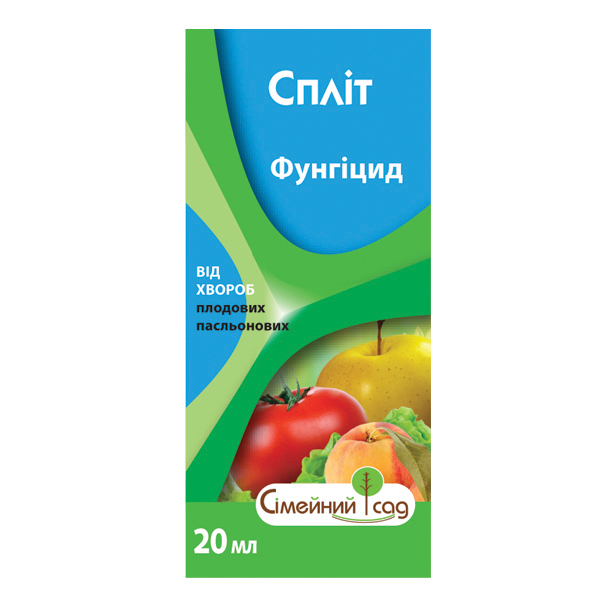 Спліт

Фунгіцид

ВІД
ХВОРОБ
плодових
пасльонових

Сімейний сад

20 мл